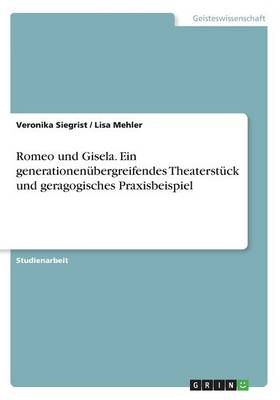 Geisteswissenschaft

Veronika Siegrist / Lisa Mehler

Romeo und Gisela. Ein generationenübergreifendes Theaterstück und geragogisches Praxisbeispiel

Studienarbeit

GRIN